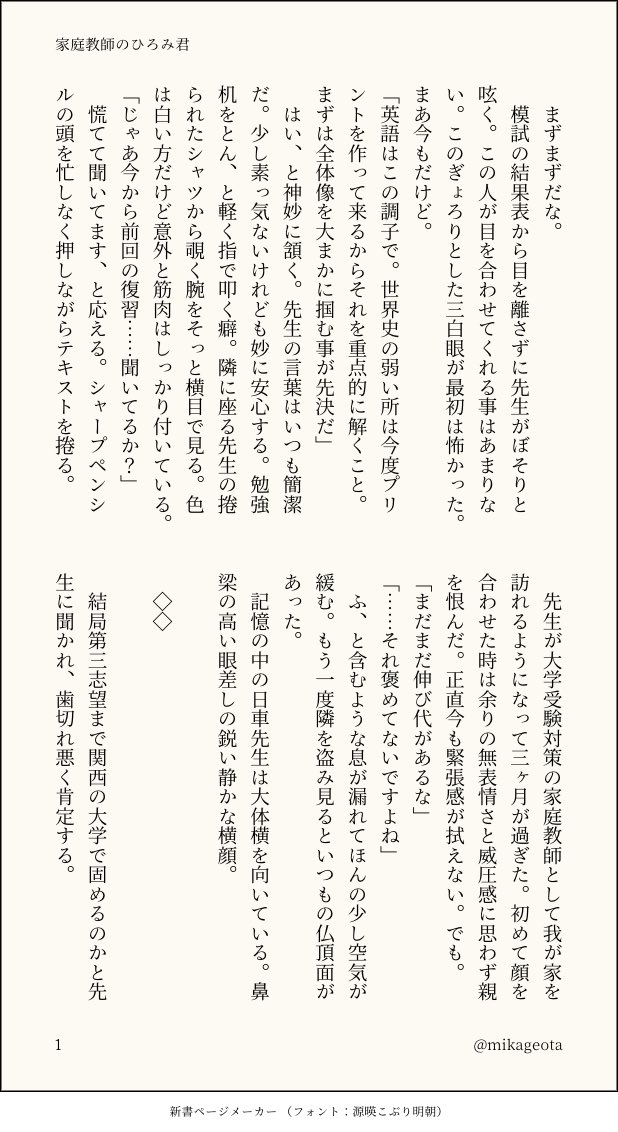 家庭教師のひろみ君

まずまずだな。

模試の結果表から目を離さずに先生がぼそりと呟く。この人が目を合わせてくれる事はあまりない。このぎょろりとした三白眼が最初は怖かった。まあ今もだけど。

「英語はこの調子で。世界史の弱い所は今度プリントを作って来るからそれを重点的に解くこと。まずは全体像を大まかに掴む事が先決だ」

はい、と神妙に頷く。先生の言葉はいつも簡潔だ。少し素っ気ないけれども妙に安心する。勉強机をとん、と軽く指で叩く癖。隣に座る先生の捲られたシャツから覗く腕をそっと横目で見る。色は白い方だけど意外と筋肉はしっかり付いている。

「じゃあ今から前回の復習……聞いてるか？」

慌てて聞いてます、と応える。シャープペンシルの頭を忙しなく押しながらテキストを捲る。

先生が大学受験対策の家庭教師として我が家を訪れるようになって三ヶ月が過ぎた。初めて顔を合わせた時は余りの無表情さと威圧感に思わず親を恨んだ。正直今も緊張感が拭えない。でも。

「まだまだ伸び代があるな」

「……それ褒めてないですよね」

ふ、と含むような息が漏れてほんの少し空気が緩む。もう一度隣を盗み見るといつもの仏頂面があった。

記憶の中の日車先生は大体横を向いている。鼻梁の高い眼差しの鋭い静かな横顔。

◇◇

結局第三志望まで関西の大学で固めるのかと先生に聞かれ、歯切れ悪く肯定する。

1

@mikageota

新書ページメーカー（フォント：源暎こぶり明朝）